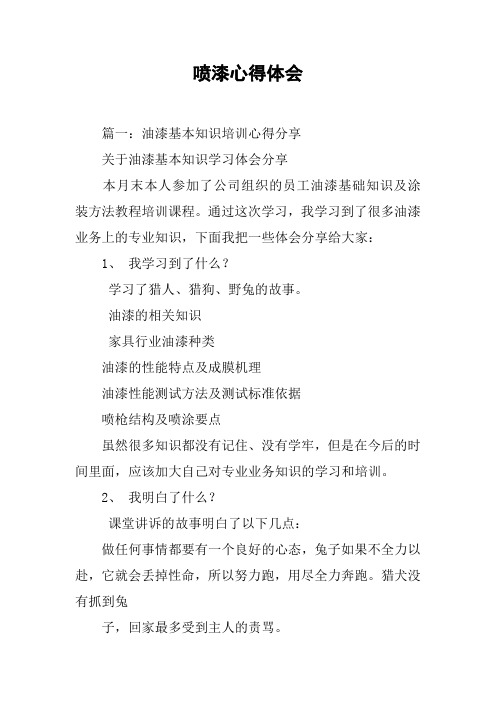 喷漆心得体会

篇一：油漆基本知识培训心得分享

关于油漆基本知识学习体会分享

本月末本人参加了公司组织的员工油漆基础知识及涂装方法教程培训课程。通过这次学习，我学习到了很多油漆业务上的专业知识，下面我把一些体会分享给大家：

1、 我学习到了什么？

学习了猎人、猎狗、野兔的故事。

油漆的相关知识

家具行业油漆种类

油漆的性能特点及成膜机理

油漆性能测试方法及测试标准依据

喷枪结构及喷涂要点

虽然很多知识都没有记住、没有学牢，但是在今后的时间里面，应该加大自己对专业业务知识的学习和培训。

2、 我明白了什么？

课堂讲诉的故事明白了以下几点：

做任何事情都要有一个良好的心态，兔子如果不全力以赴，它就会丢掉性命，所以努力跑，用尽全力奔跑。猎犬没有抓到兔

子，回家最多受到主人的责骂。